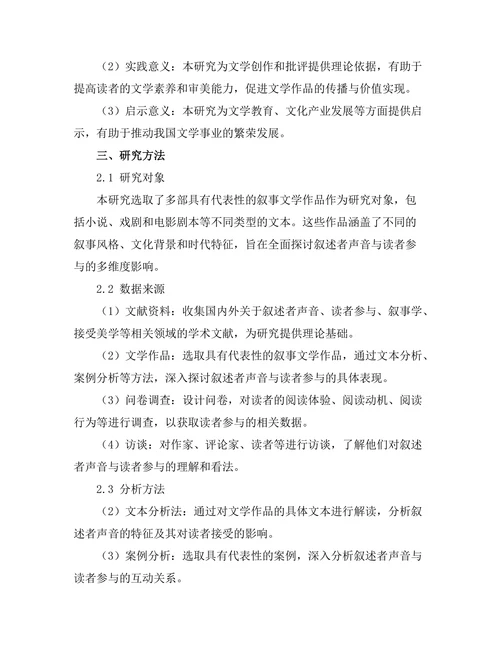 （2）实践意义：本研究为文学创作和批评提供理论依据，有助于提高读者的文学素养和审美能力，促进文学作品的传播与价值实现。

（3）启示意义：本研究为文学教育、文化产业发展等方面提供启示，有助于推动我国文学事业的繁荣发展。

三、研究方法

2.1 研究对象

本研究选取了多部具有代表性的叙事文学作品作为研究对象，包括小说、戏剧和电影剧本等不同类型的文本。这些作品涵盖了不同的叙事风格、文化背景和时代特征，旨在全面探讨叙述者声音与读者参与的多维度影响。

2.2 数据来源

（1）文献资料：收集国内外关于叙述者声音、读者参与、叙事学、接受美学等相关领域的学术文献，为研究提供理论基础。

（2）文学作品：选取具有代表性的叙事文学作品，通过文本分析、案例分析等方法，深入探讨叙述者声音与读者参与的具体表现。

（3）问卷调查：设计问卷，对读者的阅读体验、阅读动机、阅读行为等进行调查，以获取读者参与的相关数据。

（4）访谈：对作家、评论家、读者等进行访谈，了解他们对叙述者声音与读者参与的理解和看法。

2.3 分析方法

（2）文本分析法：通过对文学作品的具体文本进行解读，分析叙述者声音的特征及其对读者接受的影响。

（3）案例分析：选取具有代表性的案例，深入分析叙述者声音与读者参与的互动关系。